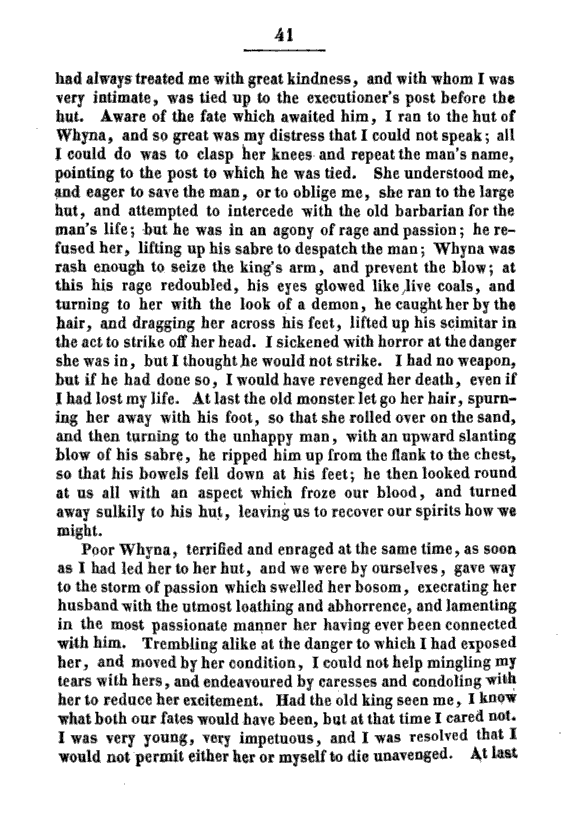 41

had always treated me with great kindness, and with whom I was very intimate, was tied up to the executioner's post before the hut. Aware of the fate which awaited him, I ran to the hut of Whyna, and so great was my distress that I could not speak; all I could do was to clasp her knees and repeat the man's name, pointing to the post to which he was tied. She understood me, and eager to save the man, or to oblige me, she ran to the large hut, and attempted to intercede with the old barbarian for the man's life; but he was in an agony of rage and passion; he refused her, lifting up his sabre to despatch the man; Whyna was rash enough to seize the king's arm, and prevent the blow; at this his rage redoubled, his eyes glowed like live coals, and turning to her with the look of a demon, he caught her by the hair, and dragging her across his feet, lifted up his scimitar in the act to strike off her head. I sickened with horror at the danger she was in, but I thought he would not strike. I had no weapon, but if he had done so, I would have revenged her death, even if I had lost my life. At last the old monster let go her hair, spurning her away with his foot, so that she rolled over on the sand, and then turning to the unhappy man, with an upward slanting blow of his sabre, he ripped him up from the flank to the chest, so that his bowels fell down at his feet; he then looked round at us all with an aspect which froze our blood, and turned away sulkily to his hut, leaving us to recover our spirits how we might.

Poor Whyna, terrified and enraged at the same time, as soon as I had led her to her hut, and we were by ourselves, gave way to the storm of passion which swelled her bosom, execrating her husband with the utmost loathing and abhorrence, and lamenting in the most passionate manner her having ever been connected with him. Trembling alike at the danger to which I had exposed her, and moved by her condition, I could not help mingling my tears with hers, and endeavoured by caresses and condoling with her to reduce her excitement. Had the old king seen me, I know what both our fates would have been, but at that time I cared not. I was very young, very impetuous, and I was resolved that I would not permit either her or myself to die unavenged. At last